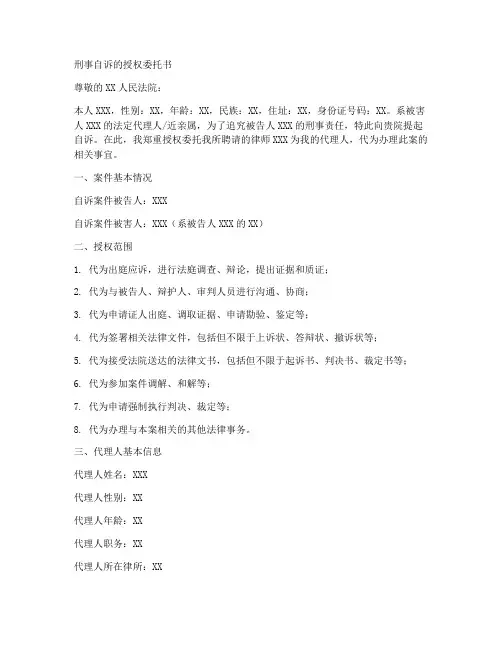 刑事自诉的授权委托书

尊敬的 XX 人民法院：

本人 XXX，性别：XX，年龄：XX，民族：XX，住址：XX，身份证号码：XX。系被害人 XXX 的法定代理人/近亲属，为了追究被告人 XXX 的刑事责任，特此向贵院提起自诉。在此，我郑重授权委托我所聘请的律师 XXX 为我的代理人，代为办理此案的相关事宜。

一、案件基本情况

自诉案件被告人：XXX

自诉案件被害人：XXX（系被告人 XXX 的 XX）

二、授权范围

1. 代为出庭应诉，进行法庭调查、辩论，提出证据和质证；

2. 代为与被告人、辩护人、审判人员进行沟通、协商；

3. 代为申请证人出庭、调取证据、申请勘验、鉴定等；

4. 代为签署相关法律文件，包括但不限于上诉状、答辩状、撤诉状等；

5. 代为接受法院送达的法律文书，包括但不限于起诉书、判决书、裁定书等；

6. 代为参加案件调解、和解等；

7. 代为申请强制执行判决、裁定等；

8. 代为办理与本案相关的其他法律事务。

三、代理人基本信息

代理人姓名：XXX

代理人性别：XX

代理人年龄：XX

代理人职务：XX

代理人所在律所：XX